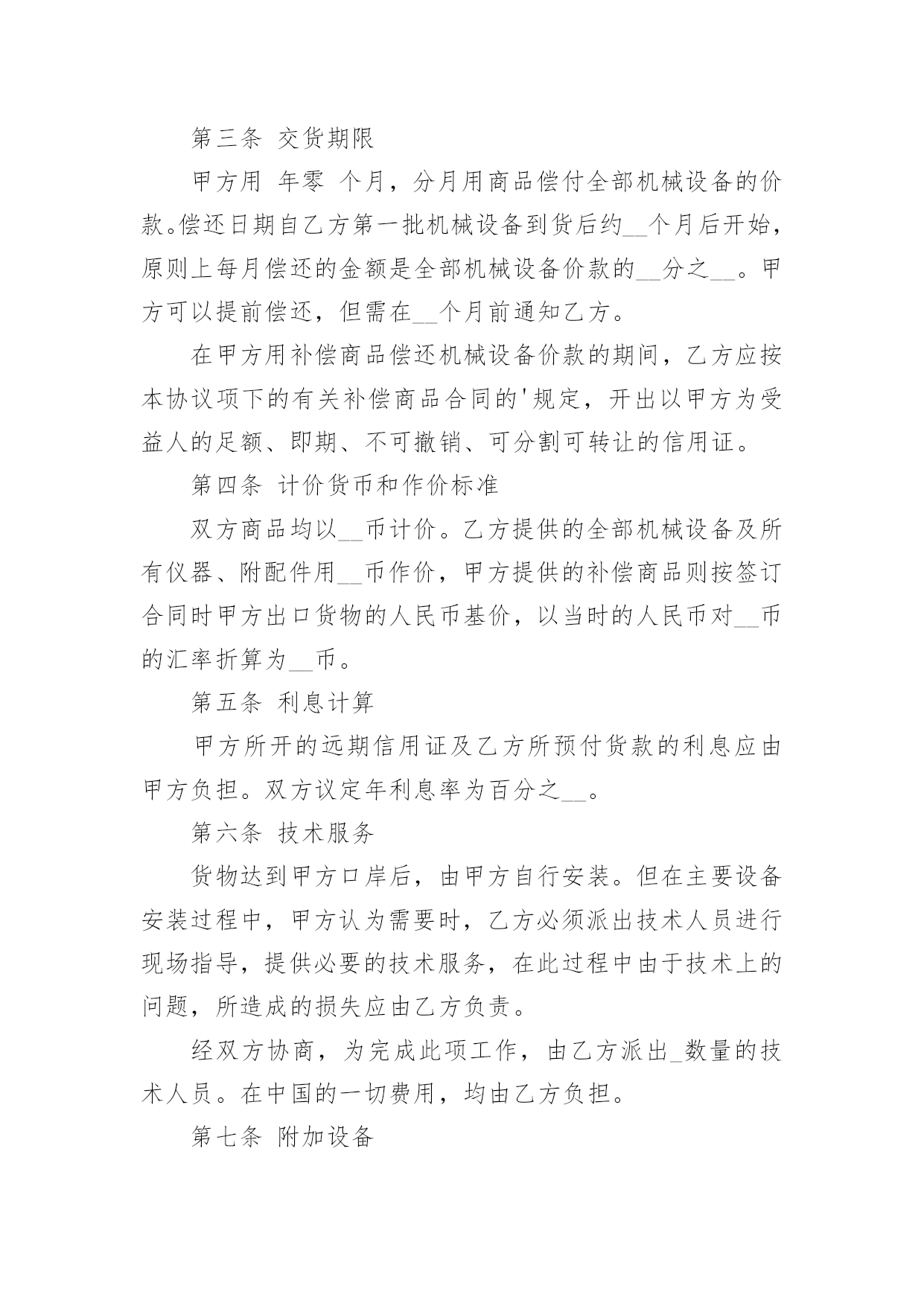 第三条 交货期限

甲方用 年零 个月，分月用商品偿付全部机械设备的价款。偿还日期自乙方第一批机械设备到货后约__个月后开始，原则上每月偿还的金额是全部机械设备价款的__分之__。甲方可以提前偿还，但需在__个月前通知乙方。

在甲方用补偿商品偿还机械设备价款的期间，乙方应按本协议项下的有关补偿商品合同的'规定，开出以甲方为受益人的足额、即期、不可撤销、可分割可转让的信用证。

第四条 计价货币和作价标准

双方商品均以__币计价。乙方提供的全部机械设备及所有仪器、附配件用__币作价，甲方提供的补偿商品则按签订合同时甲方出口货物的人民币基价，以当时的人民币对__币的汇率折算为__币。

第五条 利息计算

甲方所开的远期信用证及乙方所预付货款的利息应由甲方负担。双方议定年利息率为百分之__。

第六条 技术服务

货物达到甲方口岸后，由甲方自行安装。但在主要设备安装过程中，甲方认为需要时，乙方必须派出技术人员进行现场指导，提供必要的技术服务，在此过程中由于技术上的问题，所造成的损失应由乙方负责。

经双方协商，为完成此项工作，由乙方派出_数量的技术人员。在中国的一切费用，均由乙方负担。

第七条 附加设备